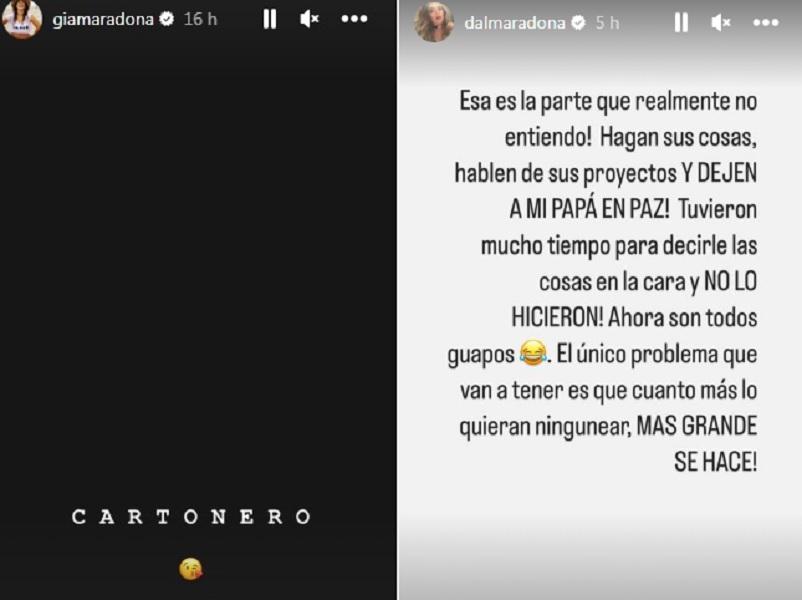 giamaradona 16 h

CARTONERO

😘

dalmaradona 5 h

Esa es la parte que realmente no entiendo! Hagan sus cosas, hablen de sus proyectos Y DEJEN A MI PAPÁ EN PAZ! Tuvieron mucho tiempo para decirle las cosas en la cara y NO LO HICIERON! Ahora son todos guapos 😂. El único problema que van a tener es que cuanto más lo quieran ningunear, MAS GRANDE SE HACE!